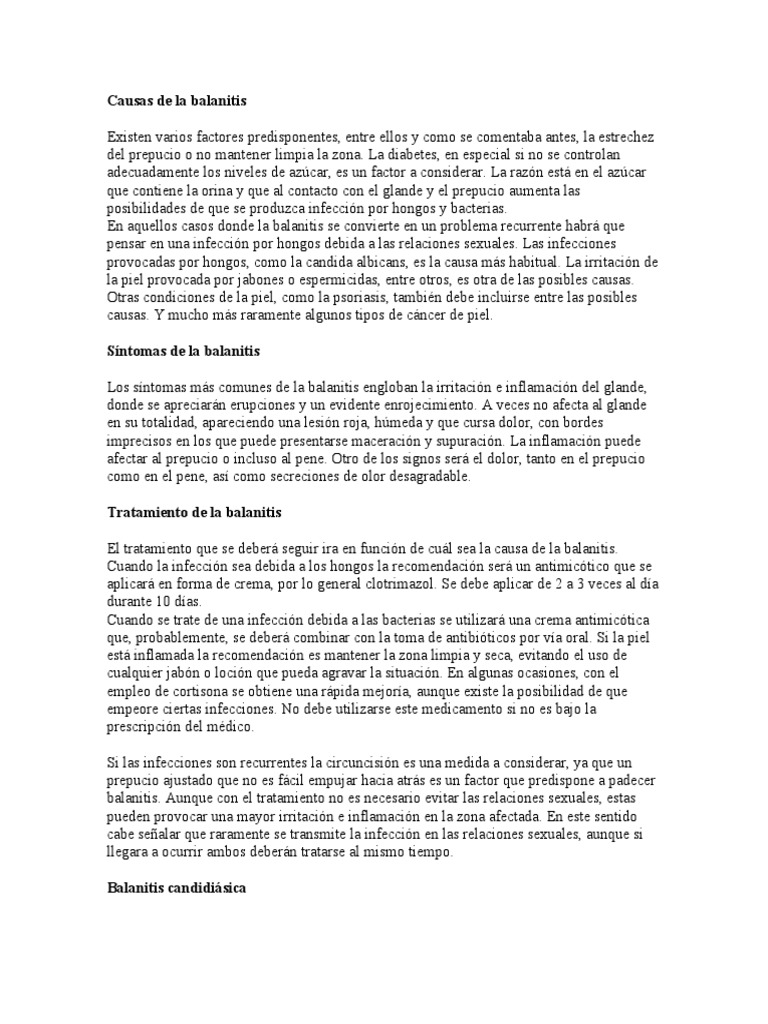 Causas de la balanitis

Existen varios factores predisponentes, entre ellos y como se comentaba antes, la estrechez del prepucio o no mantener limpia la zona. La diabetes, en especial si no se controlan adecuadamente los niveles de azúcar, es un factor a considerar. La razón está en el azúcar que contiene la orina y que al contacto con el glande y el prepucio aumenta las posibilidades de que se produzca infección por hongos y bacterias.
En aquellos casos donde la balanitis se convierte en un problema recurrente habrá que pensar en una infección por hongos debida a las relaciones sexuales. Las infecciones provocadas por hongos, como la candida albicans, es la causa más habitual. La irritación de la piel provocada por jabones o espermicidas, entre otros, es otra de las posibles causas. Otras condiciones de la piel, como la psoriasis, también debe incluirse entre las posibles causas. Y mucho más raramente algunos tipos de cáncer de piel.

Síntomas de la balanitis

Los síntomas más comunes de la balanitis engloban la irritación e inflamación del glande, donde se apreciarán erupciones y un evidente enrojecimiento. A veces no afecta al glande en su totalidad, apareciendo una lesión roja, húmeda y que cursa dolor, con bordes imprecisos en los que puede presentarse maceración y supuración. La inflamación puede afectar al prepucio o incluso al pene. Otro de los signos será el dolor, tanto en el prepucio como en el pene, así como secreciones de olor desagradable.

Tratamiento de la balanitis

El tratamiento que se deberá seguir ira en función de cuál sea la causa de la balanitis. Cuando la infección sea debida a los hongos la recomendación será un antimicótico que se aplicará en forma de crema, por lo general clotrimazol. Se debe aplicar de 2 a 3 veces al día durante 10 días.
Cuando se trate de una infección debida a las bacterias se utilizará una crema antimicótica que, probablemente, se deberá combinar con la toma de antibióticos por vía oral. Si la piel está inflamada la recomendación es mantener la zona limpia y seca, evitando el uso de cualquier jabón o loción que pueda agravar la situación. En algunas ocasiones, con el empleo de cortisona se obtiene una rápida mejoría, aunque existe la posibilidad de que empeore ciertas infecciones. No debe utilizarse este medicamento si no es bajo la prescripción del médico.

Si las infecciones son recurrentes la circuncisión es una medida a considerar, ya que un prepucio ajustado que no es fácil empujar hacia atrás es un factor que predispone a padecer balanitis. Aunque con el tratamiento no es necesario evitar las relaciones sexuales, estas pueden provocar una mayor irritación e inflamación en la zona afectada. En este sentido cabe señalar que raramente se transmite la infección en las relaciones sexuales, aunque si llegara a ocurrir ambos deberán tratarse al mismo tiempo.

Balanitis candidiásica